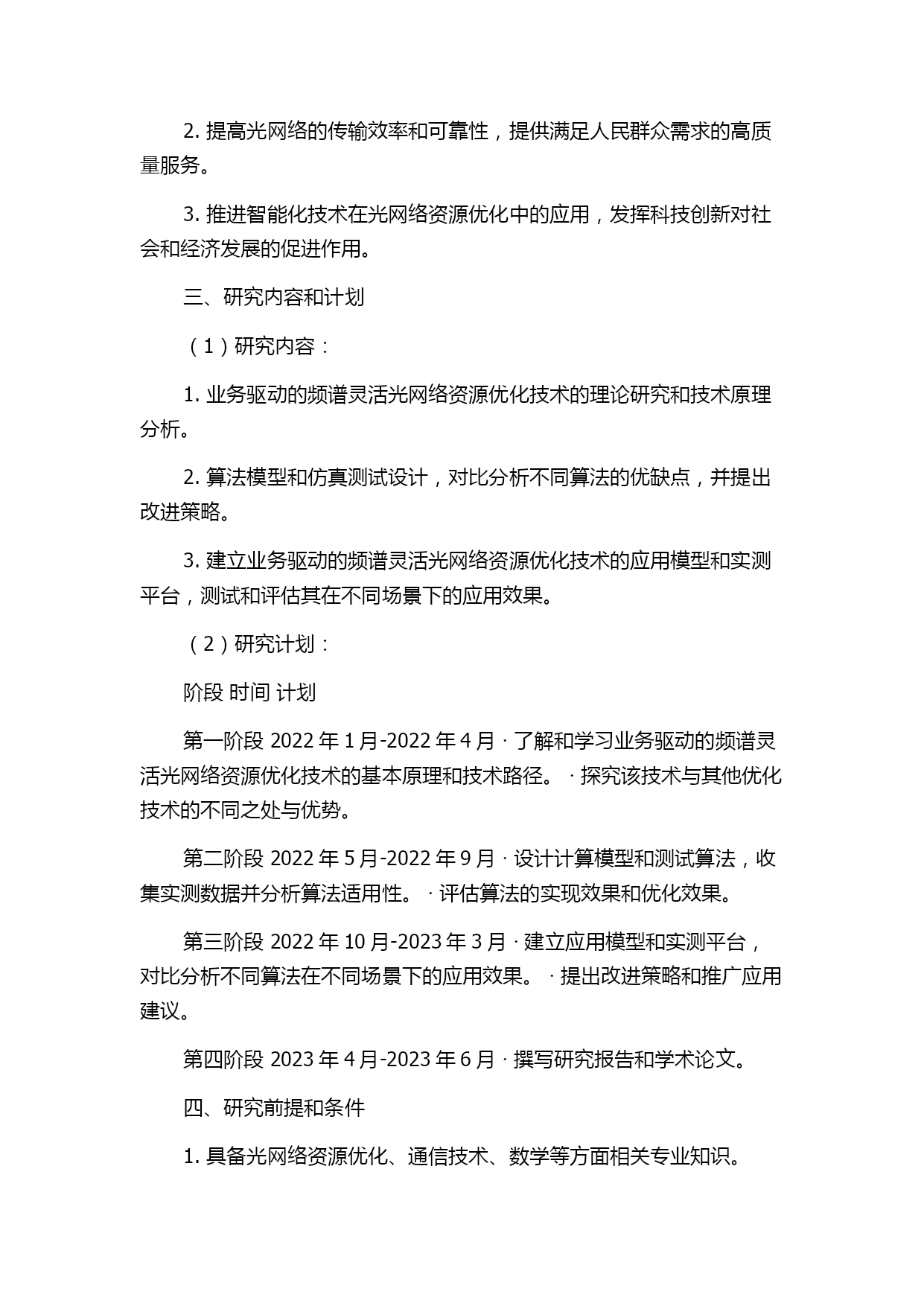 2. 提高光网络的传输效率和可靠性，提供满足人民群众需求的高质量服务。

3. 推进智能化技术在光网络资源优化中的应用，发挥科技创新对社会和经济发展的促进作用。

三、研究内容和计划

（1）研究内容：

1. 业务驱动的频谱灵活光网络资源优化技术的理论研究和技术原理分析。

2. 算法模型和仿真测试设计，对比分析不同算法的优缺点，并提出改进策略。

3. 建立业务驱动的频谱灵活光网络资源优化技术的应用模型和实测平台，测试和评估其在不同场景下的应用效果。

（2）研究计划：

阶段 时间 计划

第一阶段 2022 年 1 月-2022 年 4 月 · 了解和学习业务驱动的频谱灵活光网络资源优化技术的基本原理和技术路径。 · 探究该技术与其他优化技术的不同之处与优势。

第二阶段 2022 年 5 月-2022 年 9 月 · 设计计算模型和测试算法，收集实测数据并分析算法适用性。 · 评估算法的实现效果和优化效果。

第三阶段 2022 年 10 月-2023 年 3 月 · 建立应用模型和实测平台，对比分析不同算法在不同场景下的应用效果。 · 提出改进策略和推广应用建议。

第四阶段 2023 年 4 月-2023 年 6 月 · 撰写研究报告和学术论文。

四、研究前提和条件

1. 具备光网络资源优化、通信技术、数学等方面相关专业知识。